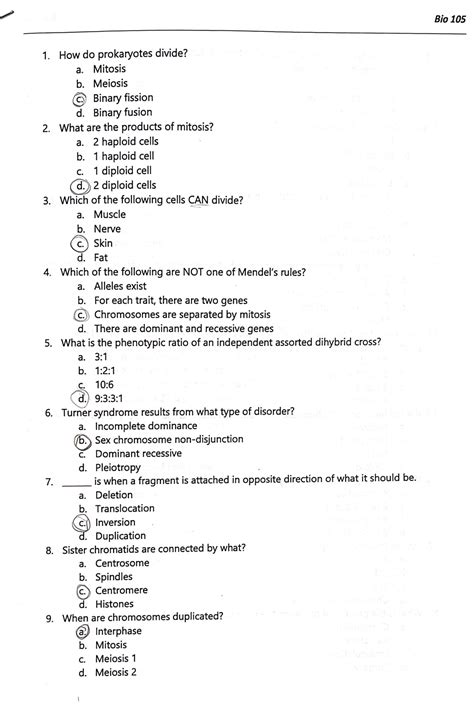 Bio 105

1. How do prokaryotes divide?
a. Mitosis
b. Meiosis
c. Binary fission
d. Binary fusion
2. What are the products of mitosis?
a. 2 haploid cells
b. 1 haploid cell
c. 1 diploid cell
d. 2 diploid cells
3. Which of the following cells CAN divide?
a. Muscle
b. Nerve
c. Skin
d. Fat
4. Which of the following are NOT one of Mendel's rules?
a. Alleles exist
b. For each trait, there are two genes
c. Chromosomes are separated by mitosis
d. There are dominant and recessive genes
5. What is the phenotypic ratio of an independent assorted dihybrid cross?
a. 3:1
b. 1:2:1
c. 10:6
d. 9:3:3:1
6. Turner syndrome results from what type of disorder?
a. Incomplete dominance
b. Sex chromosome non-disjunction
c. Dominant recessive
d. Pleiotropy
7. _____ is when a fragment is attached in opposite direction of what it should be.
a. Deletion
b. Translocation
c. Inversion
d. Duplication
8. Sister chromatids are connected by what?
a. Centrosome
b. Spindles
c. Centromere
d. Histones
9. When are chromosomes duplicated?
a. Interphase
b. Mitosis
c. Meiosis 1
d. Meiosis 2